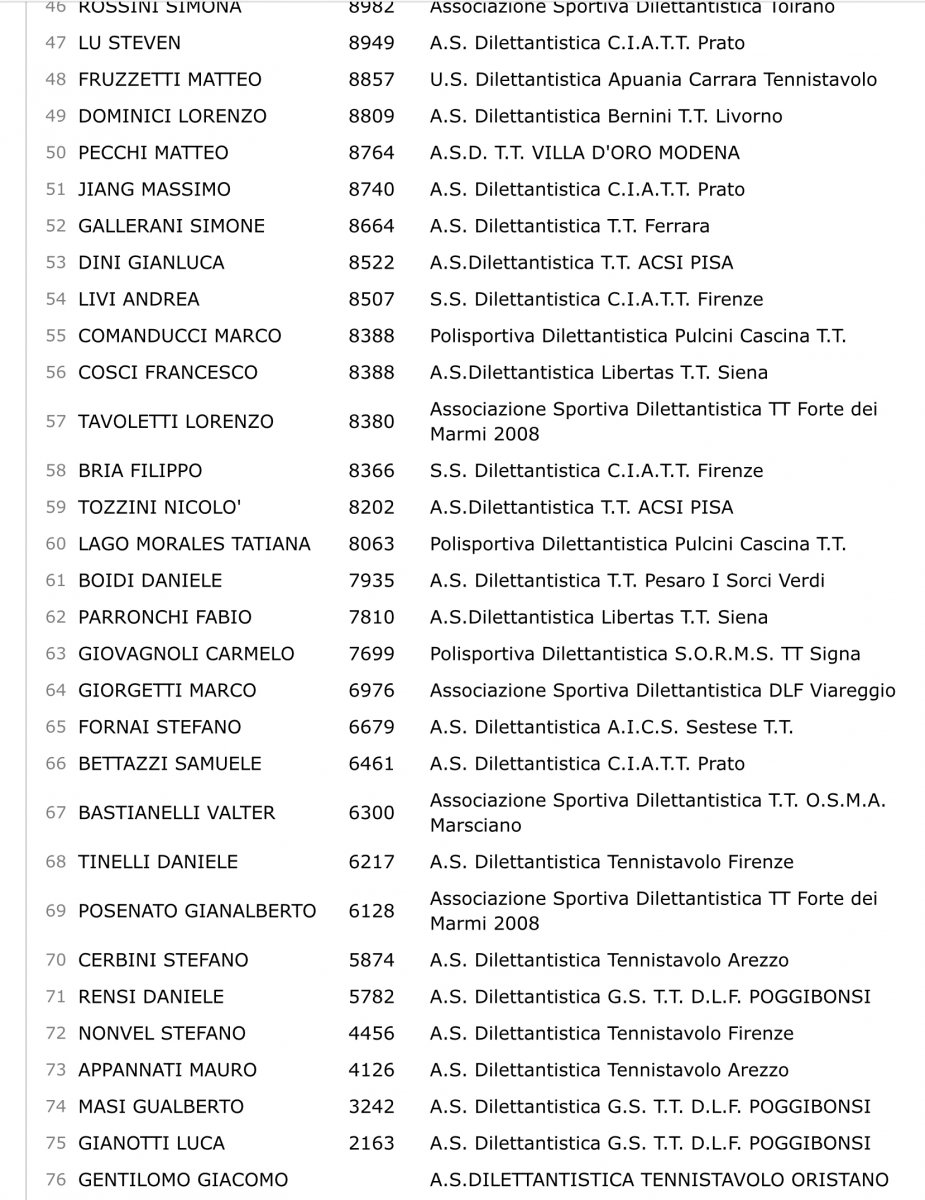 | 46 | ROSSINI SIMONA | 8982 | Associazione Sportiva Dilettantistica Toirano |
|---|---|---|---|
| 47 | LU STEVEN | 8949 | A.S. Dilettantistica C.I.A.T.T. Prato |
| 48 | FRUZZETTI MATTEO | 8857 | U.S. Dilettantistica Apuania Carrara Tennistavolo |
| 49 | DOMINICI LORENZO | 8809 | A.S. Dilettantistica Bernini T.T. Livorno |
| 50 | PECCHI MATTEO | 8764 | A.S.D. T.T. VILLA D'ORO MODENA |
| 51 | JIANG MASSIMO | 8740 | A.S. Dilettantistica C.I.A.T.T. Prato |
| 52 | GALLERANI SIMONE | 8664 | A.S. Dilettantistica T.T. Ferrara |
| 53 | DINI GIANLUCA | 8522 | A.S.Dilettantistica T.T. ACSI PISA |
| 54 | LIVI ANDREA | 8507 | S.S. Dilettantistica C.I.A.T.T. Firenze |
| 55 | COMANDUCCI MARCO | 8388 | Polisportiva Dilettantistica Pulcini Cascina T.T. |
| 56 | COSCI FRANCESCO | 8388 | A.S.Dilettantistica Libertas T.T. Siena |
| 57 | TAVOLETTI LORENZO | 8380 | Associazione Sportiva Dilettantistica TT Forte dei Marmi 2008 |
| 58 | BRIA FILIPPO | 8366 | S.S. Dilettantistica C.I.A.T.T. Firenze |
| 59 | TOZZINI NICOLO' | 8202 | A.S.Dilettantistica T.T. ACSI PISA |
| 60 | LAGO MORALES TATIANA | 8063 | Polisportiva Dilettantistica Pulcini Cascina T.T. |
| 61 | BOIDI DANIELE | 7935 | A.S. Dilettantistica T.T. Pesaro I Sorci Verdi |
| 62 | PARRONCHI FABIO | 7810 | A.S.Dilettantistica Libertas T.T. Siena |
| 63 | GIOVAGNOLI CARMELO | 7699 | Polisportiva Dilettantistica S.O.R.M.S. TT Signa |
| 64 | GIORGETTI MARCO | 6976 | Associazione Sportiva Dilettantistica DLF Viareggio |
| 65 | FORNAI STEFANO | 6679 | A.S. Dilettantistica A.I.C.S. Sestese T.T. |
| 66 | BETTAZZI SAMUELE | 6461 | A.S. Dilettantistica C.I.A.T.T. Prato |
| 67 | BASTIANELLI VALTER | 6300 | Associazione Sportiva Dilettantistica T.T. O.S.M.A. Marsciano |
| 68 | TINELLI DANIELE | 6217 | A.S. Dilettantistica Tennistavolo Firenze |
| 69 | POSENATO GIANALBERTO | 6128 | Associazione Sportiva Dilettantistica TT Forte dei Marmi 2008 |
| 70 | CERBINI STEFANO | 5874 | A.S. Dilettantistica Tennistavolo Arezzo |
| 71 | RENSI DANIELE | 5782 | A.S. Dilettantistica G.S. T.T. D.L.F. POGGIBONSI |
| 72 | NONVEL STEFANO | 4456 | A.S. Dilettantistica Tennistavolo Firenze |
| 73 | APPANNATI MAURO | 4126 | A.S. Dilettantistica Tennistavolo Arezzo |
| 74 | MASI GUALBERTO | 3242 | A.S. Dilettantistica G.S. T.T. D.L.F. POGGIBONSI |
| 75 | GIANOTTI LUCA | 2163 | A.S. Dilettantistica G.S. T.T. D.L.F. POGGIBONSI |
| 76 | GENTILOMO GIACOMO | | A.S.DILETTANTISTICA TENNISTAVOLO ORISTANO |